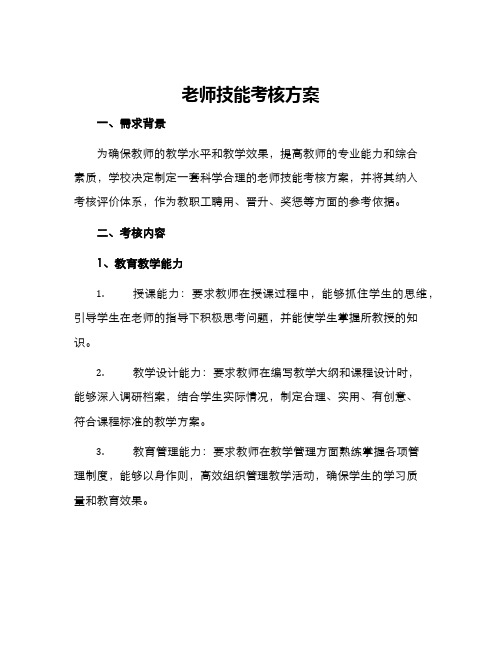 老师技能考核方案

一、需求背景

为确保教师的教学水平和教学效果，提高教师的专业能力和综合素质，学校决定制定一套科学合理的老师技能考核方案，并将其纳入考核评价体系，作为教职工聘用、晋升、奖惩等方面的参考依据。

二、考核内容

1、教育教学能力

1. 授课能力：要求教师在授课过程中，能够抓住学生的思维，引导学生在老师的指导下积极思考问题，并能使学生掌握所教授的知识。

2. 教学设计能力：要求教师在编写教学大纲和课程设计时，能够深入调研档案，结合学生实际情况，制定合理、实用、有创意、符合课程标准的教学方案。

3. 教育管理能力：要求教师在教学管理方面熟练掌握各项管理制度，能够以身作则，高效组织管理教学活动，确保学生的学习质量和教育效果。